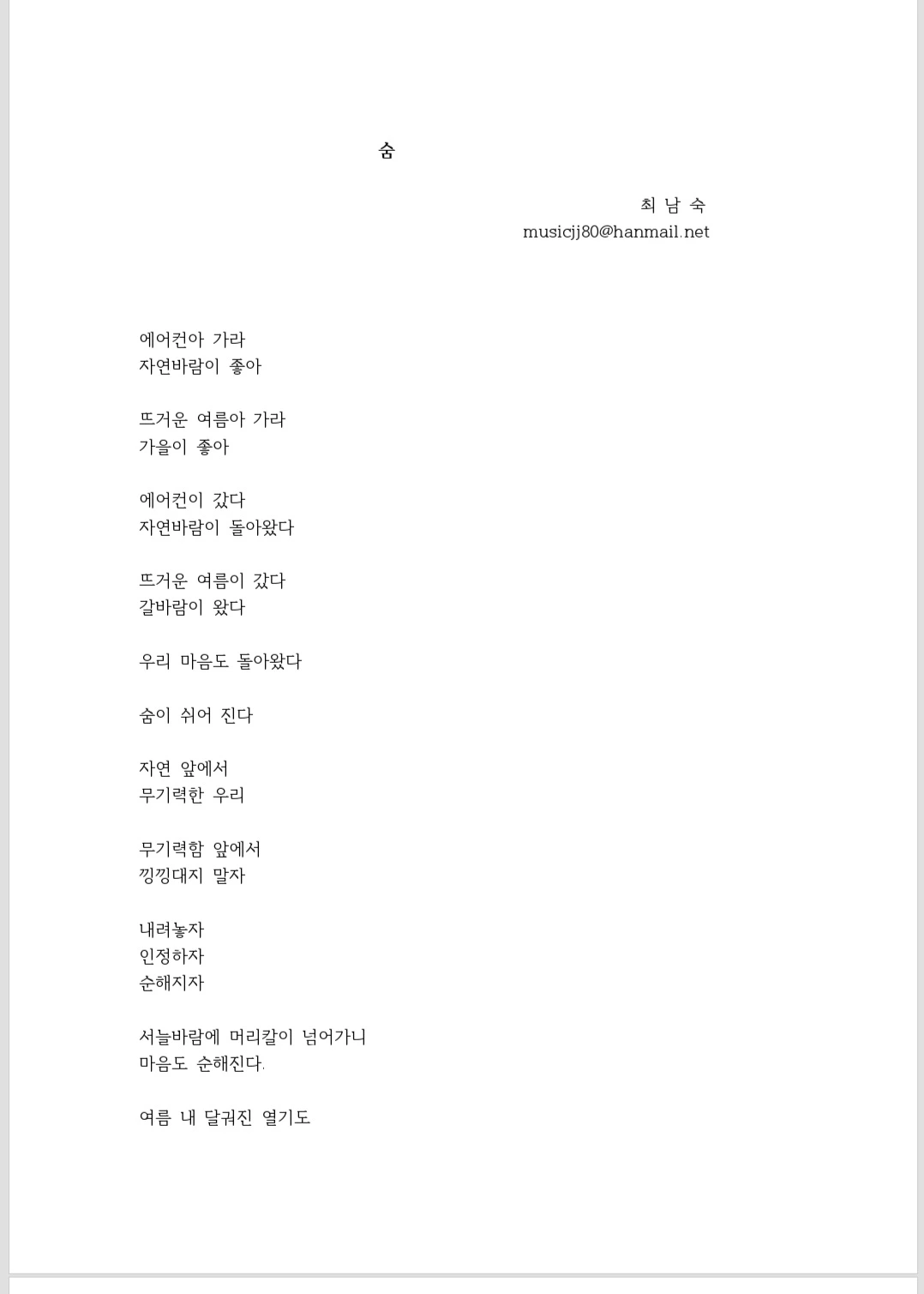 숨

최 남 숙
musicjj80@hanmail.net

에어컨아 가라
자연바람이 좋아

뜨거운 여름아 가라
가을이 좋아

에어컨이 갔다
자연바람이 돌아왔다

뜨거운 여름이 갔다
갈바람이 왔다

우리 마음도 돌아왔다

숨이 쉬어 진다

자연 앞에서
무기력한 우리

무기력함 앞에서
낑낑대지 말자

내려놓자
인정하자
순해지자

서늘바람에 머리칼이 넘어가니
마음도 순해진다.

여름 내 달궈진 열기도